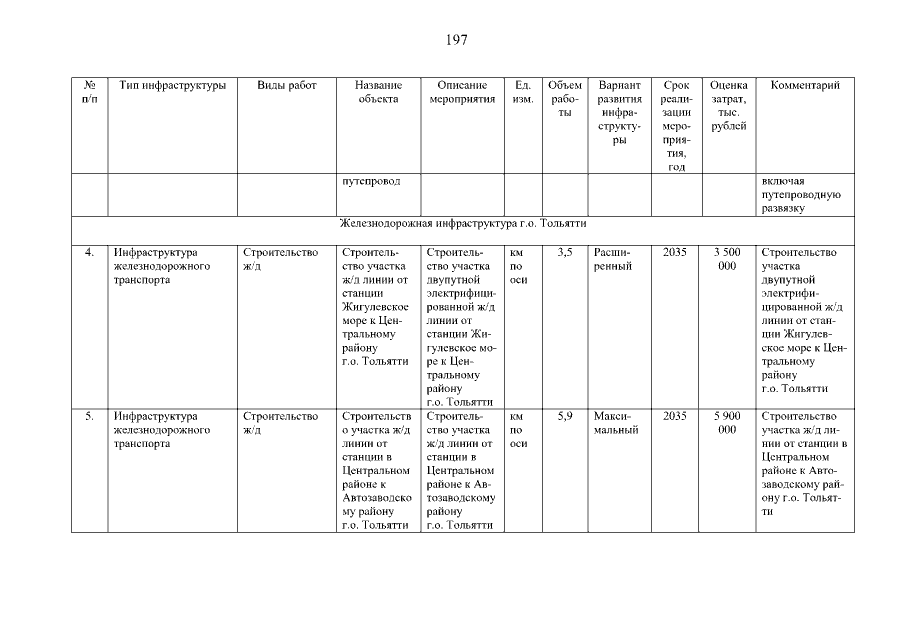 197

| № п/п | Тип инфраструктуры | Виды работ | Название объекта | Описание мероприятия | Ед. изм. | Объем работы | Вариант развития инфраструктуры | Срок реализации мероприятия, год | Оценка затрат, тыс. рублей | Комментарий |
|---|---|---|---|---|---|---|---|---|---|---|
| | | | путепровод | | | | | | | включая путепроводную развязку |
| Железнодорожная инфраструктура г.о. Тольятти | | | | | | | | | | |
| 4. | Инфраструктура железнодорожного транспорта | Строительство ж/д | Строительство участка ж/д линии от станции Жигулевское море к Центральному району г.о. Тольятти | Строительство участка двупутной электрифицированной ж/д линии от станции Жигулевское море к Центральному району г.о. Тольятти | км по оси | 3,5 | Расширенный | 2035 | 3 500 000 | Строительство участка двупутной электрифицированной ж/д линии от станции Жигулевское море к Центральному району г.о. Тольятти |
| 5. | Инфраструктура железнодорожного транспорта | Строительство ж/д | Строительство участка ж/д линии от станции в Центральном районе к Автозаводскому району г.о. Тольятти | Строительство участка ж/д линии от станции в Центральном районе к Автозаводскому району г.о. Тольятти | км по оси | 5,9 | Максимальный | 2035 | 5 900 000 | Строительство участка ж/д линии от станции в Центральном районе к Автозаводскому району г.о. Тольятти |